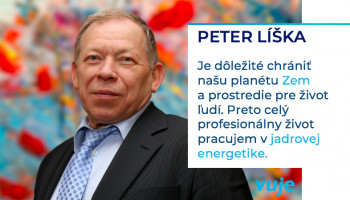 PETER LÍŠKA

Je dôležité chrániť našu planétu Zem a prostredie pre život ľudí. Preto celý profesionálny život pracujem v jadrovej energetike.

vuje